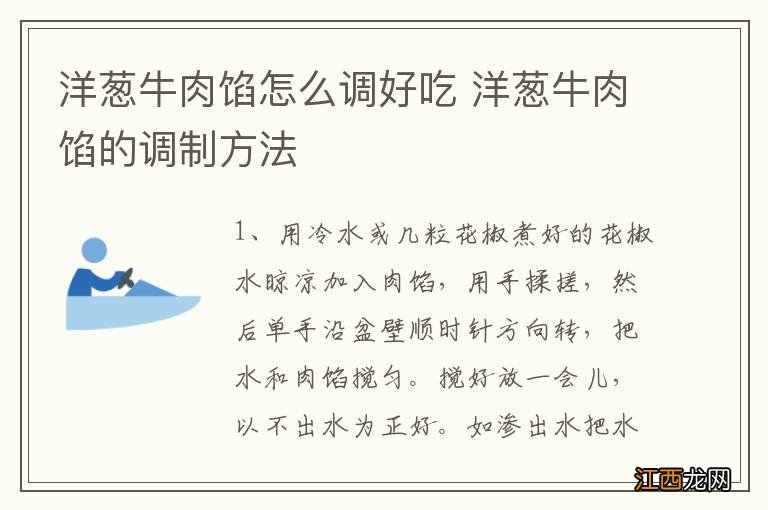 洋葱牛肉馅怎么调好吃 洋葱牛肉馅的调制方法

1、用冷水或几粒花椒煮好的花椒水晾凉加入肉馅，用手揉搓，然后单手沿盆壁顺时针方向转，把水和肉馅搅匀。搅好放一会儿，以不出水为正好。如渗出水把水

江西龙网